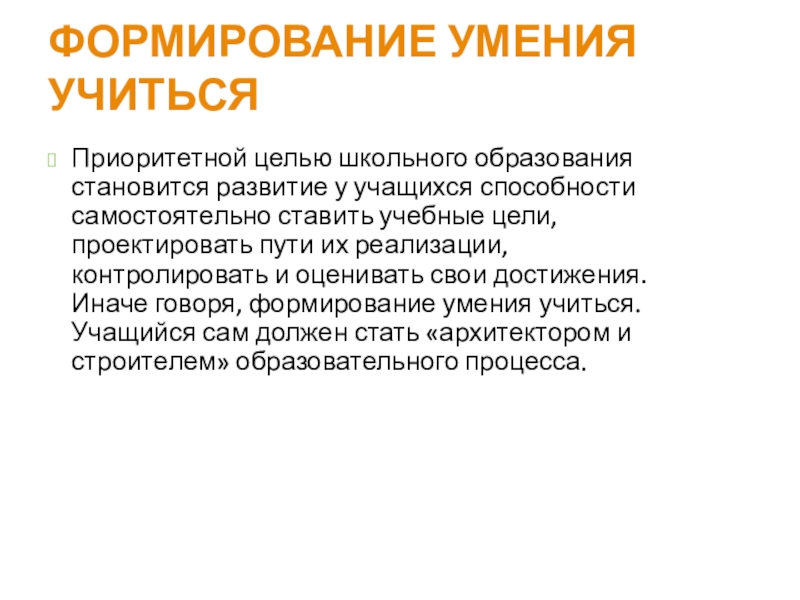 ФОРМИРОВАНИЕ УМЕНИЯ УЧИТЬСЯ

Приоритетной целью школьного образования становится развитие у учащихся способности самостоятельно ставить учебные цели, проектировать пути их реализации, контролировать и оценивать свои достижения. Иначе говоря, формирование умения учиться. Учащийся сам должен стать «архитектором и строителем» образовательного процесса.